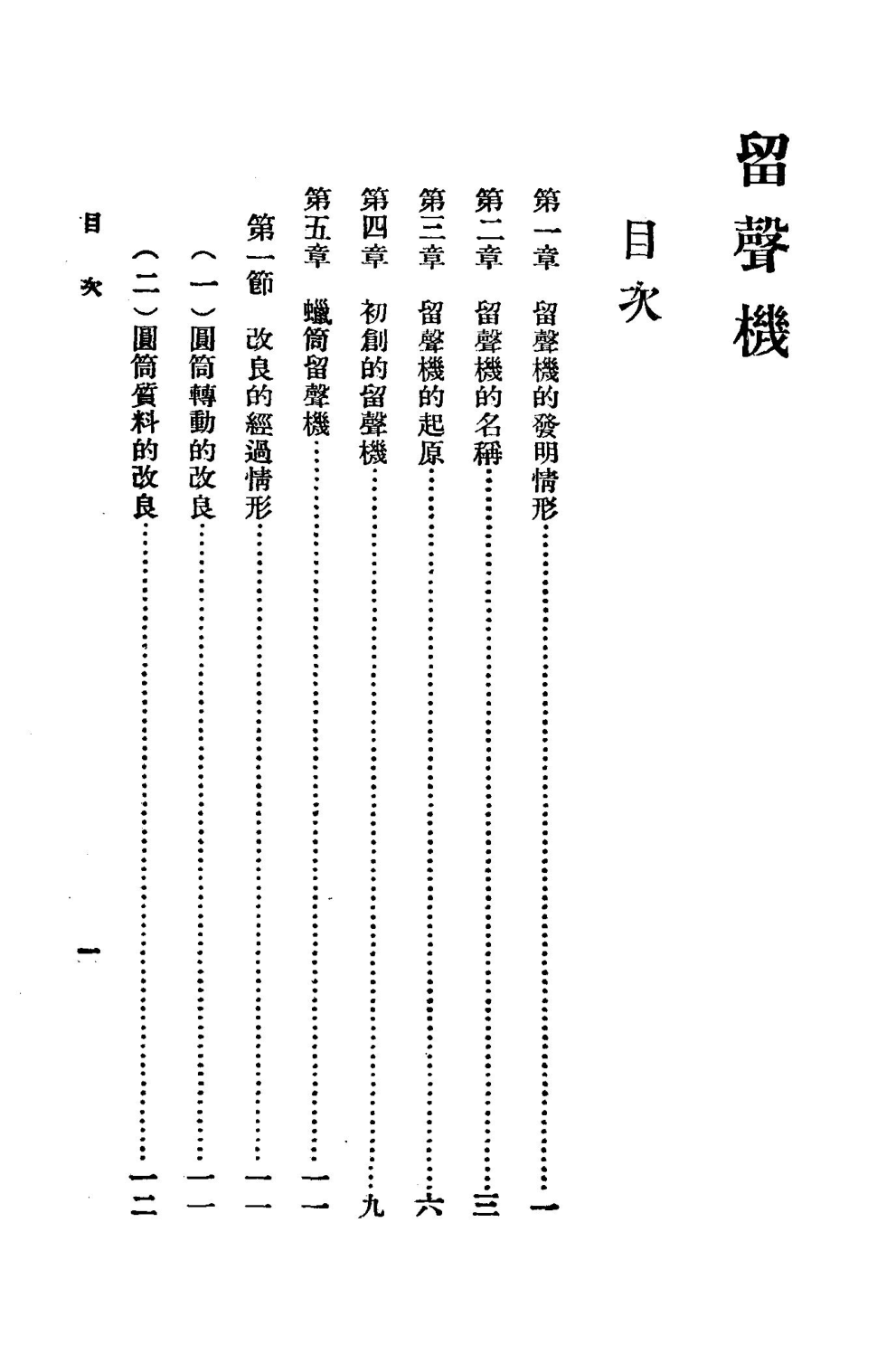 留聲機

目次

第一章　留聲機的發明情形……一
第二章　留聲機的名稱……三
第三章　留聲機的起原……六
第四章　初創的留聲機……九
第五章　蠟筒留聲機……一一
第一節　改良的經過情形……一一
（一）圓筒轉動的改良……一一
（二）圓筒質料的改良……一二

目次

一